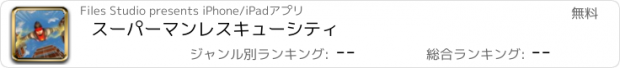 Files Studio presents iPhone/iPadアプリ

無料

スーパーマンレスキューシティ

ジャンル別ランキング: --

総合ランキング: --